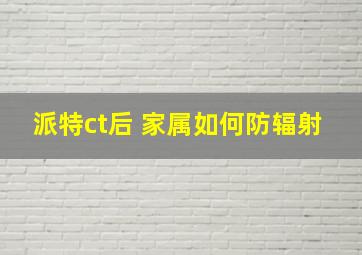 派特ct后 家属如何防辐射